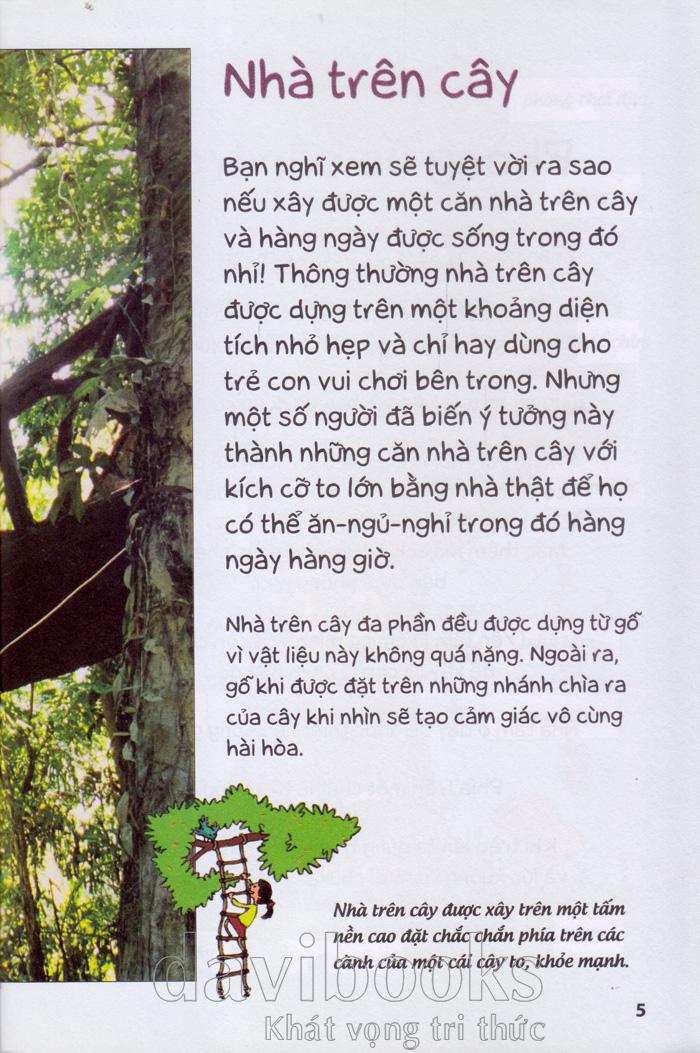 Nhà trên cây

Bạn nghĩ xem sẽ tuyệt vời ra sao nếu xây được một căn nhà trên cây và hàng ngày được sống trong đó nhỉ! Thông thường nhà trên cây được dựng trên một khoảng diện tích nhỏ hẹp và chỉ hay dùng cho trẻ con vui chơi bên trong. Nhưng một số người đã biến ý tưởng này thành những căn nhà trên cây với kích cỡ to lớn bằng nhà thật để họ có thể ăn-ngủ-nghỉ trong đó hàng ngày hàng giờ.

Nhà trên cây đa phần đều được dựng từ gỗ vì vật liệu này không quá nặng. Ngoài ra, gỗ khi được đặt trên những nhánh chìa ra của cây khi nhìn sẽ tạo cảm giác vô cùng hài hòa.

Nhà trên cây được xây trên một tấm nền cao đặt chắc chắn phía trên các cành của một cái cây to, khỏe mạnh.

davibooks
Khát vọng tri thức

5